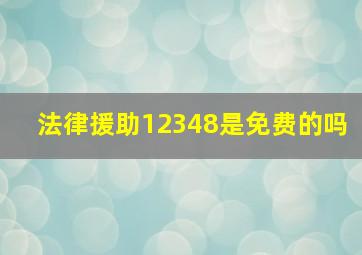 法律援助12348是免费的吗